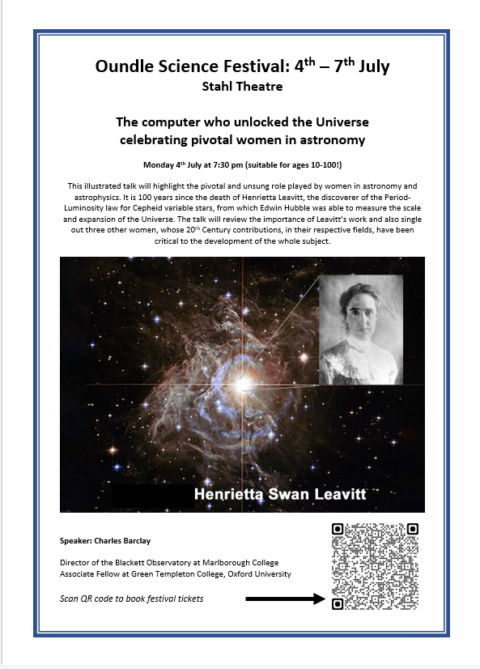 Oundle Science Festival: 4$^{th}$ – 7$^{th}$ July
Stahl Theatre

The computer who unlocked the Universe
celebrating pivotal women in astronomy

Monday 4$^{th}$ July at 7:30 pm (suitable for ages 10-100!)

This illustrated talk will highlight the pivotal and unsung role played by women in astronomy and astrophysics. It is 100 years since the death of Henrietta Leavitt, the discoverer of the Period-Luminosity law for Cepheid variable stars, from which Edwin Hubble was able to measure the scale and expansion of the Universe. The talk will review the importance of Leavitt's work and also single out three other women, whose 20$^{th}$ Century contributions, in their respective fields, have been critical to the development of the whole subject.

Henrietta Swan Leavitt

Speaker: Charles Barclay

Director of the Blackett Observatory at Marlborough College
Associate Fellow at Green Templeton College, Oxford University

Scan QR code to book festival tickets